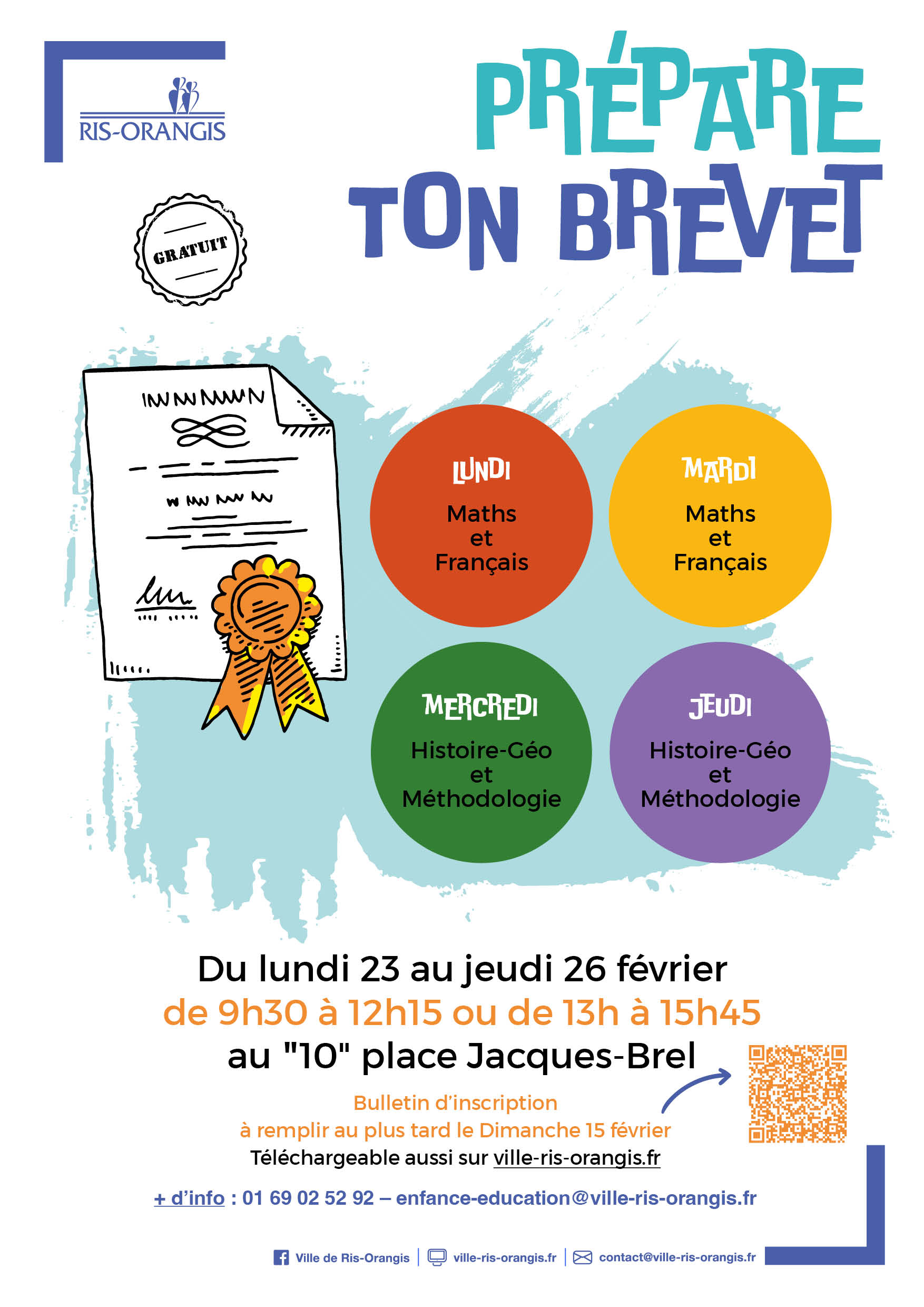 RIS-ORANGIS

PRÉPARE TON BREVET

GRATUIT

LUNDI
Maths
et
Français

MARDI
Maths
et
Français

MERCREDI
Histoire-Géo
et
Méthodologie

JEUDI
Histoire-Géo
et
Méthodologie

Du lundi 23 au jeudi 26 février
de 9h30 à 12h15 ou de 13h à 15h45
au "10" place Jacques-Brel

Bulletin d'inscription
à remplir au plus tard le Dimanche 15 février
Téléchargeable aussi sur ville-ris-orangis.fr

+ d'info : 01 69 02 52 92 – enfance-education@ville-ris-orangis.fr

Ville de Ris-Orangis | ville-ris-orangis.fr | contact@ville-ris-orangis.fr